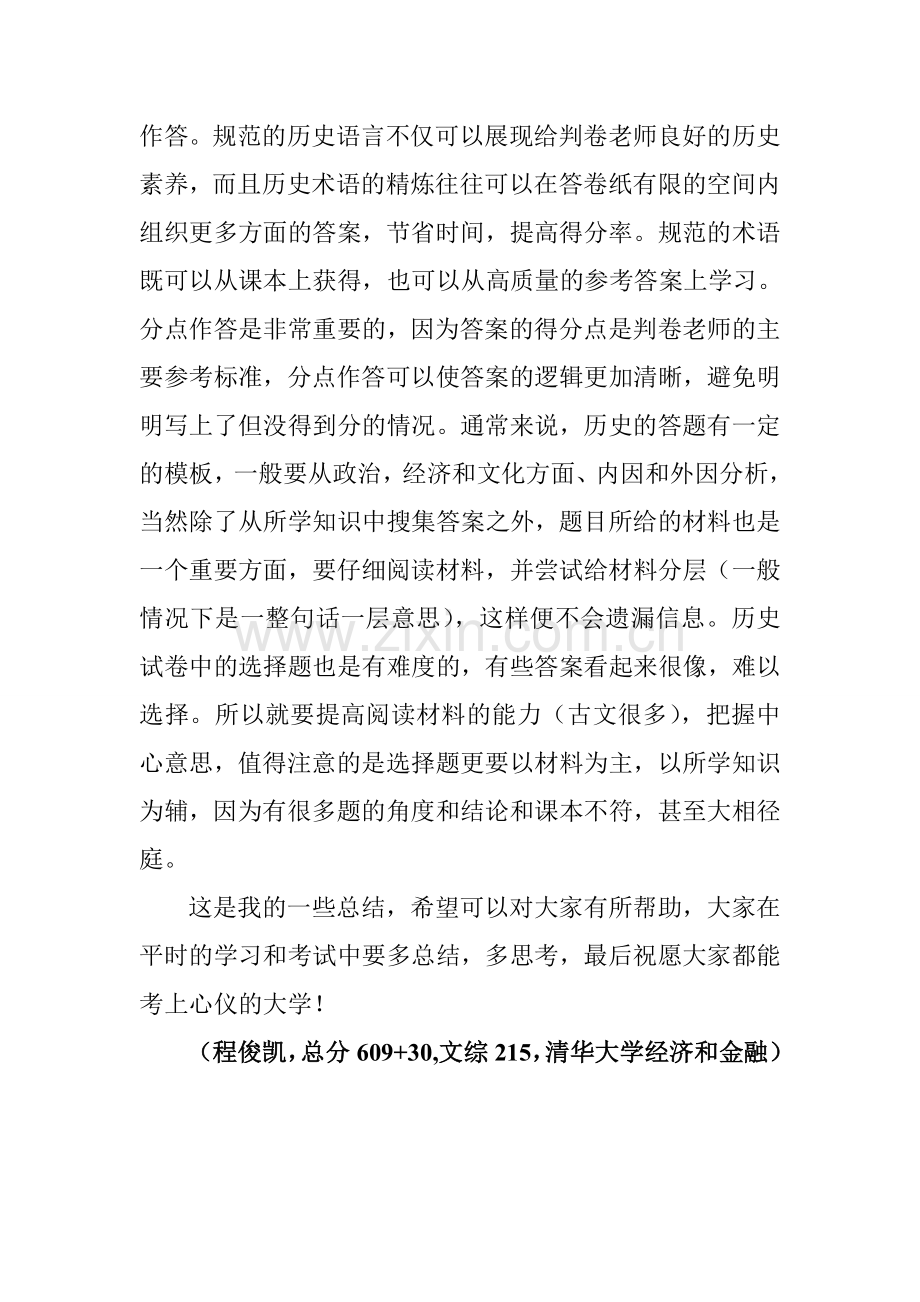 作答。规范的历史语言不仅可以展现给判卷老师良好的历史素养，而且历史术语的精炼往往可以在答卷纸有限的空间内组织更多方面的答案，节省时间，提高得分率。规范的术语既可以从课本上获得，也可以从高质量的参考答案上学习。分点作答是非常重要的，因为答案的得分点是判卷老师的主要参考标准，分点作答可以使答案的逻辑更加清晰，避免明明写上了但没得到分的情况。通常来说，历史的答题有一定的模板，一般要从政治，经济和文化方面、内因和外因分析，当然除了从所学知识中搜集答案之外，题目所给的材料也是一个重要方面，要仔细阅读材料，并尝试给材料分层（一般情况下是一整句话一层意思），这样便不会遗漏信息。历史试卷中的选择题也是有难度的，有些答案看起来很像，难以选择。所以就要提高阅读材料的能力（古文很多），把握中心意思，值得注意的是选择题更要以材料为主，以所学知识为辅，因为有很多题的角度和结论和课本不符，甚至大相径庭。

这是我的一些总结，希望可以对大家有所帮助，大家在平时的学习和考试中要多总结，多思考，最后祝愿大家都能考上心仪的大学！

（程俊凯，总分609+30,文综215，清华大学经济和金融）

www.zixin.com.cn